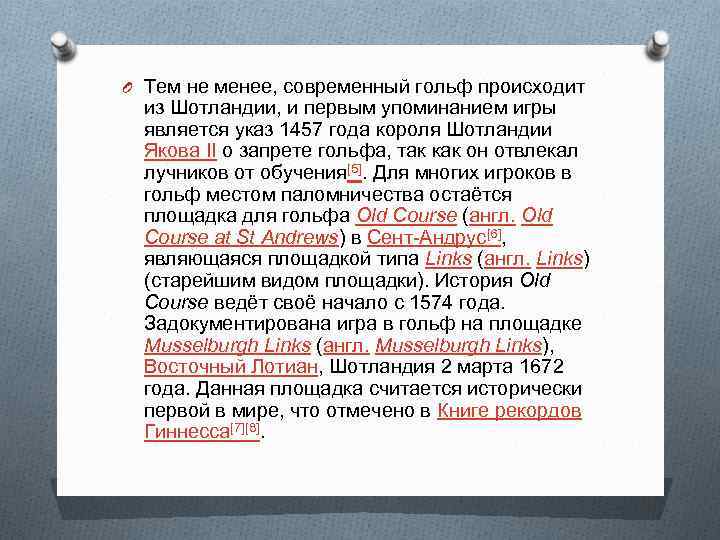 Тем не менее, современный гольф происходит из Шотландии, и первым упоминанием игры является указ 1457 года короля Шотландии Якова II о запрете гольфа, так как он отвлекал лучников от обучения[5]. Для многих игроков в гольф местом паломничества остаётся площадка для гольфа Old Course (англ. Old Course at St Andrews) в Сент-Андрус[6], являющаяся площадкой типа Links (англ. Links) (старейшим видом площадки). История Old Course ведёт своё начало с 1574 года. Задокументирована игра в гольф на площадке Musselburgh Links (англ. Musselburgh Links), Восточный Лотиан, Шотландия 2 марта 1672 года. Данная площадка считается исторически первой в мире, что отмечено в Книге рекордов Гиннесса[7][8].